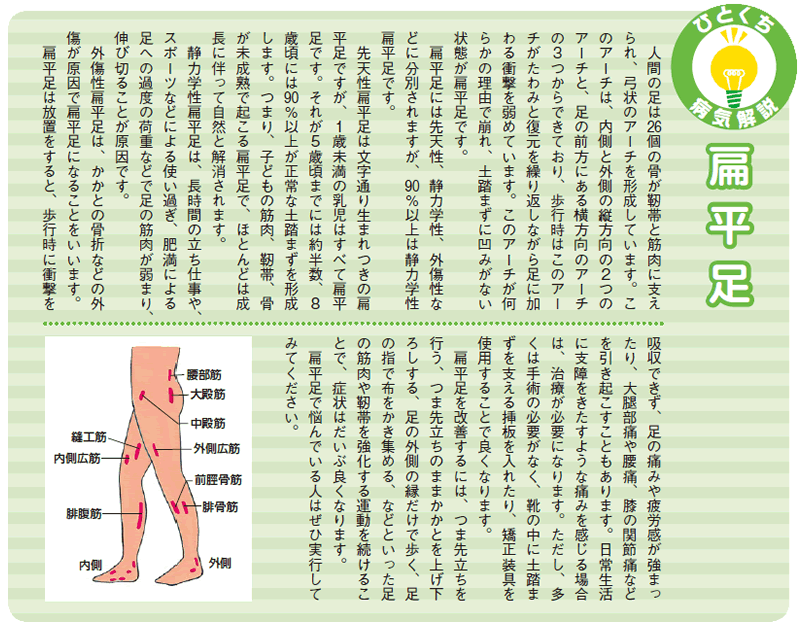 ひとくち
病気解説

扁平足

人間の足は26個の骨が靭帯と筋肉に支えられ、弓状のアーチを形成しています。このアーチは、内側と外側の縦方向の2つのアーチと、足の前方にある横方向のアーチの3つからできており、歩行時はこのアーチがたわみと復元を繰り返しながら足に加わる衝撃を弱めています。このアーチが何らかの理由で崩れ、土踏まずに凹みがない状態が扁平足です。

扁平足には先天性、静力学性、外傷性などに分別されますが、90%以上は静力学性扁平足です。

先天性扁平足は文字通り生まれつきの扁平足ですが、1歳未満の乳児はすべて扁平足です。それが5歳頃までには約半数、8歳頃には90%以上が正常な土踏まずを形成します。つまり、子どもの筋肉、靭帯、骨が未成熟で起こる扁平足で、ほとんどは成長に伴って自然と解消されます。

静力学性扁平足は、長時間の立ち仕事や、スポーツなどによる使い過ぎ、肥満による足への過度の荷重などで足の筋肉が弱まり、伸び切ることが原因です。

外傷性扁平足は、かかとの骨折などの外傷が原因で扁平足になることをいいます。

扁平足は放置をすると、歩行時に衝撃を吸収できず、足の痛みや疲労感が強まったり、大腿部痛や腰痛、膝の関節痛などを引き起こすこともあります。日常生活に支障をきたすような痛みを感じる場合は、治療が必要になります。ただし、多くは手術の必要がなく、靴の中に土踏まずを支える挿板を入れたり、矯正装具を使用することで良くなります。

扁平足を改善するには、つま先立ちを行う、つま先立ちのままかかとを上げ下ろしする、足の外側の縁だけで歩く、足の指で布をかき集める、などといった足の筋肉や靭帯を強化する運動を続けることで、症状はだいぶ良くなります。

扁平足で悩んでいる人はぜひ実行してみてください。

腰部筋
大殿筋
中殿筋
縫工筋
内側広筋
外側広筋
前脛骨筋
腓骨筋
腓腹筋
内側
外側